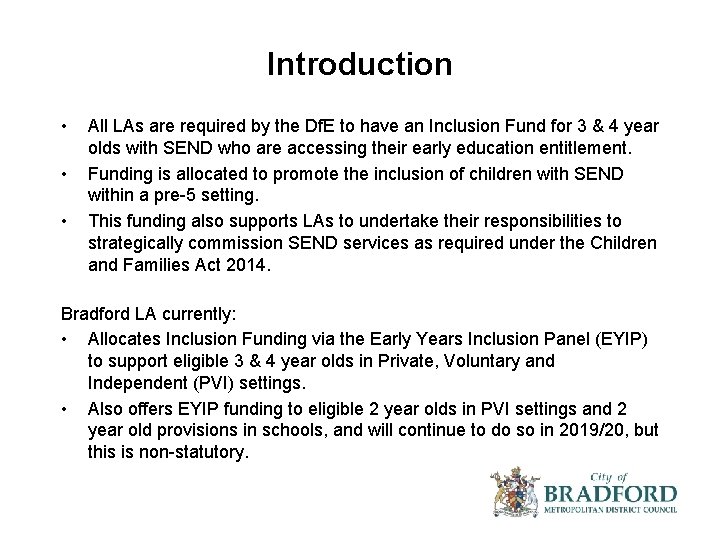 Introduction

• All LAs are required by the DfE to have an Inclusion Fund for 3 & 4 year olds with SEND who are accessing their early education entitlement.
• Funding is allocated to promote the inclusion of children with SEND within a pre-5 setting.
• This funding also supports LAs to undertake their responsibilities to strategically commission SEND services as required under the Children and Families Act 2014.

Bradford LA currently:
• Allocates Inclusion Funding via the Early Years Inclusion Panel (EYIP) to support eligible 3 & 4 year olds in Private, Voluntary and Independent (PVI) settings.
• Also offers EYIP funding to eligible 2 year olds in PVI settings and 2 year old provisions in schools, and will continue to do so in 2019/20, but this is non-statutory.

City of
BRADFORD
METROPOLITAN DISTRICT COUNCIL